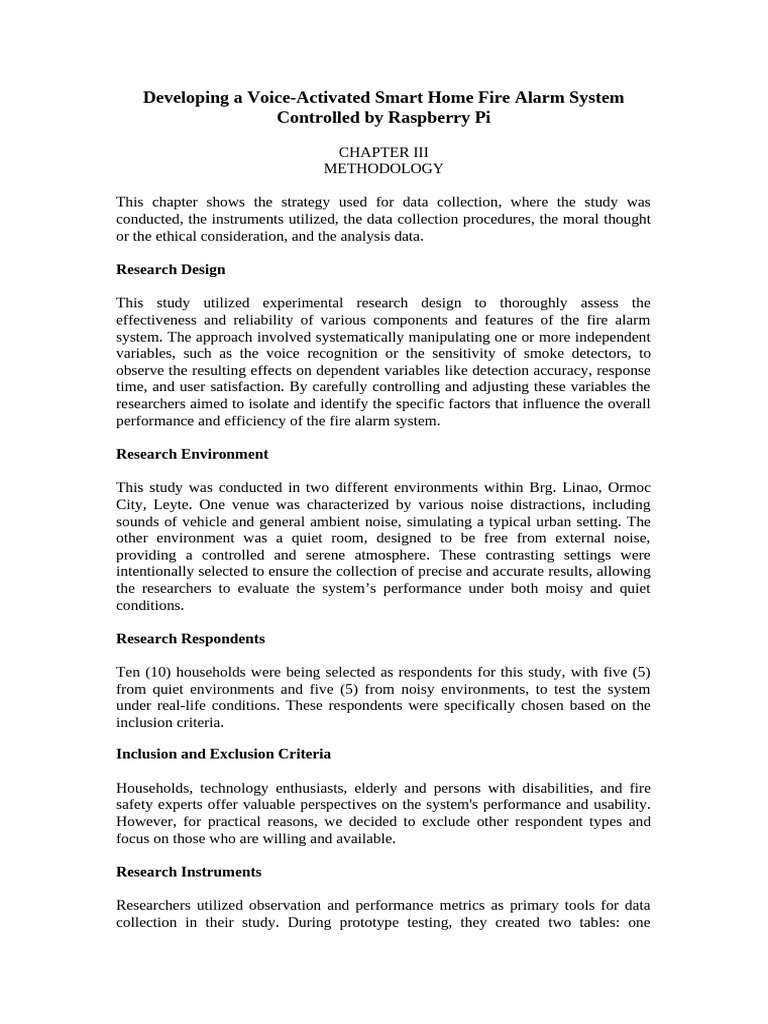 Developing a Voice-Activated Smart Home Fire Alarm System Controlled by Raspberry Pi

CHAPTER III
METHODOLOGY

This chapter shows the strategy used for data collection, where the study was conducted, the instruments utilized, the data collection procedures, the moral thought or the ethical consideration, and the analysis data.

Research Design

This study utilized experimental research design to thoroughly assess the effectiveness and reliability of various components and features of the fire alarm system. The approach involved systematically manipulating one or more independent variables, such as the voice recognition or the sensitivity of smoke detectors, to observe the resulting effects on dependent variables like detection accuracy, response time, and user satisfaction. By carefully controlling and adjusting these variables the researchers aimed to isolate and identify the specific factors that influence the overall performance and efficiency of the fire alarm system.

Research Environment

This study was conducted in two different environments within Brg. Linao, Ormoc City, Leyte. One venue was characterized by various noise distractions, including sounds of vehicle and general ambient noise, simulating a typical urban setting. The other environment was a quiet room, designed to be free from external noise, providing a controlled and serene atmosphere. These contrasting settings were intentionally selected to ensure the collection of precise and accurate results, allowing the researchers to evaluate the system's performance under both moisy and quiet conditions.

Research Respondents

Ten (10) households were being selected as respondents for this study, with five (5) from quiet environments and five (5) from noisy environments, to test the system under real-life conditions. These respondents were specifically chosen based on the inclusion criteria.

Inclusion and Exclusion Criteria

Households, technology enthusiasts, elderly and persons with disabilities, and fire safety experts offer valuable perspectives on the system's performance and usability. However, for practical reasons, we decided to exclude other respondent types and focus on those who are willing and available.

Research Instruments

Researchers utilized observation and performance metrics as primary tools for data collection in their study. During prototype testing, they created two tables: one